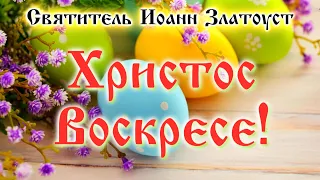 Святитель Иоанн Златоуст

Христос Воскресе!